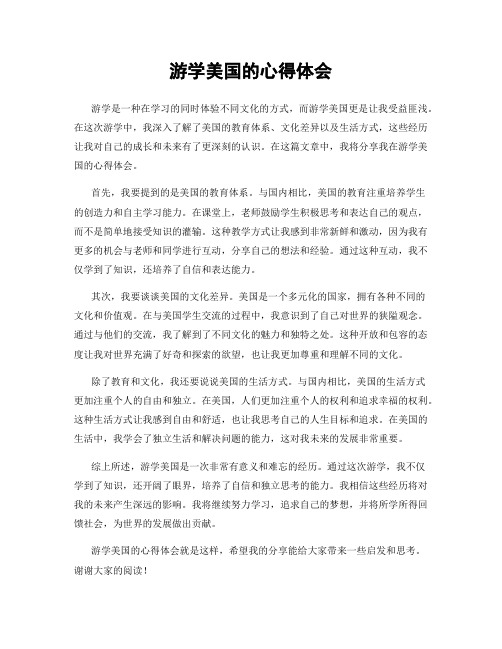 游学美国的心得体会

游学是一种在学习的同时体验不同文化的方式，而游学美国更是让我受益匪浅。在这次游学中，我深入了解了美国的教育体系、文化差异以及生活方式，这些经历让我对自己的成长和未来有了更深刻的认识。在这篇文章中，我将分享我在游学美国的心得体会。

首先，我要提到的是美国的教育体系。与国内相比，美国的教育注重培养学生的创造力和自主学习能力。在课堂上，老师鼓励学生积极思考和表达自己的观点，而不是简单地接受知识的灌输。这种教学方式让我感到非常新鲜和激动，因为我有更多的机会与老师和同学进行互动，分享自己的想法和经验。通过这种互动，我不仅学到了知识，还培养了自信和表达能力。

其次，我要谈谈美国的文化差异。美国是一个多元化的国家，拥有各种不同的文化和价值观。在与美国学生交流的过程中，我意识到了自己对世界的狭隘观念。通过与他们的交流，我了解到了不同文化的魅力和独特之处。这种开放和包容的态度让我对世界充满了好奇和探索的欲望，也让我更加尊重和理解不同的文化。

除了教育和文化，我还要说说美国的生活方式。与国内相比，美国的生活方式更加注重个人的自由和独立。在美国，人们更加注重个人的权利和追求幸福的权利。这种生活方式让我感到自由和舒适，也让我思考自己的人生目标和追求。在美国的生活中，我学会了独立生活和解决问题的能力，这对我未来的发展非常重要。

综上所述，游学美国是一次非常有意义和难忘的经历。通过这次游学，我不仅学到了知识，还开阔了眼界，培养了自信和独立思考的能力。我相信这些经历将对我的未来产生深远的影响。我将继续努力学习，追求自己的梦想，并将所学所得回馈社会，为世界的发展做出贡献。

游学美国的心得体会就是这样，希望我的分享能给大家带来一些启发和思考。谢谢大家的阅读！